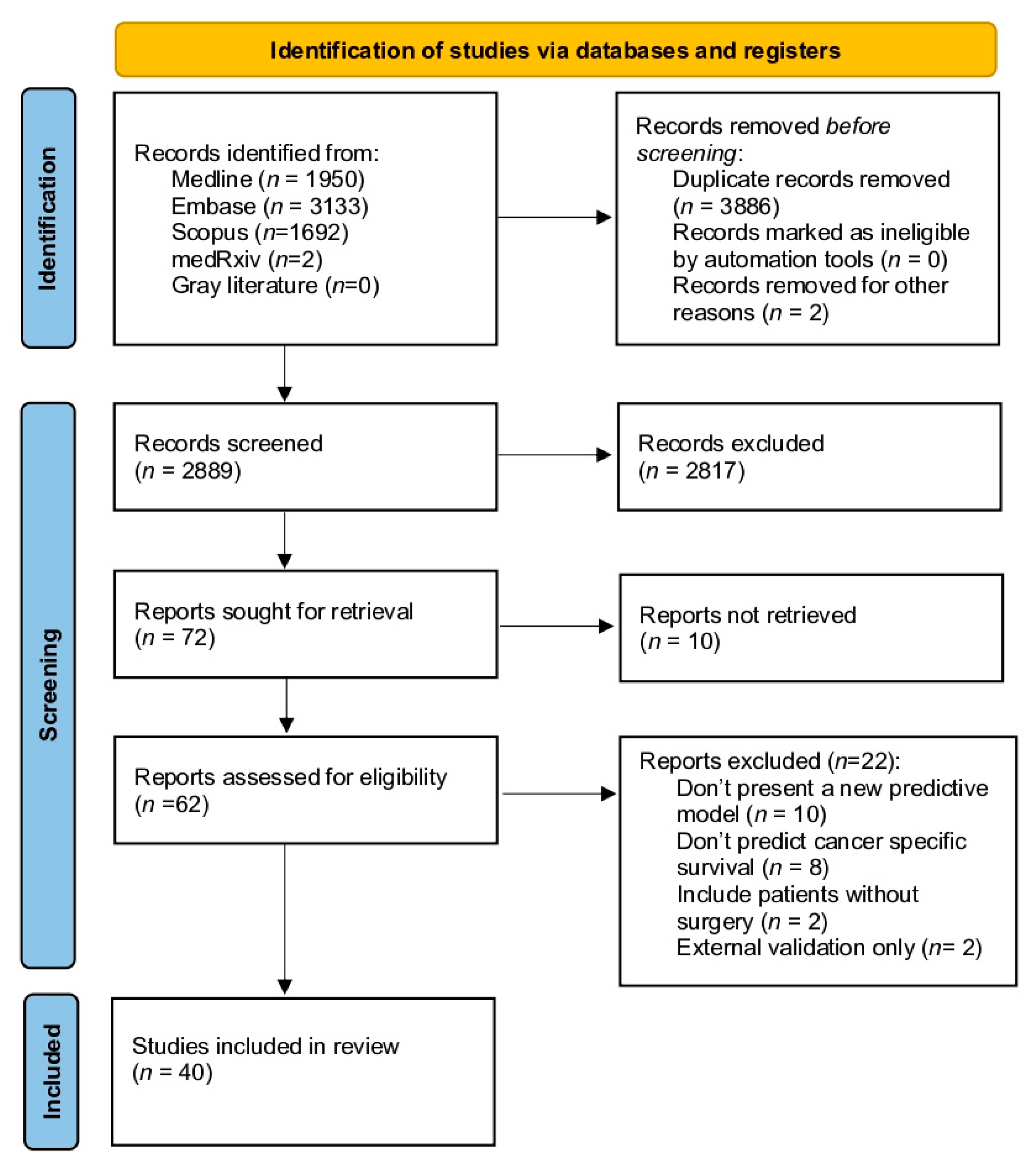 Identification of studies via databases and registers

Identification

Records identified from:
Medline (n = 1950)
Embase (n = 3133)
Scopus (n=1692)
medRxiv (n=2)
Gray literature (n=0)

Records removed before screening:
Duplicate records removed (n = 3886)
Records marked as ineligible by automation tools (n = 0)
Records removed for other reasons (n = 2)

Screening

Records screened
(n = 2889)

Records excluded
(n = 2817)

Reports sought for retrieval
(n = 72)

Reports not retrieved
(n = 10)

Reports assessed for eligibility
(n =62)

Reports excluded (n=22):
Don't present a new predictive model (n = 10)
Don't predict cancer specific survival (n = 8)
Include patients without surgery (n = 2)
External validation only (n= 2)

Included

Studies included in review
(n = 40)